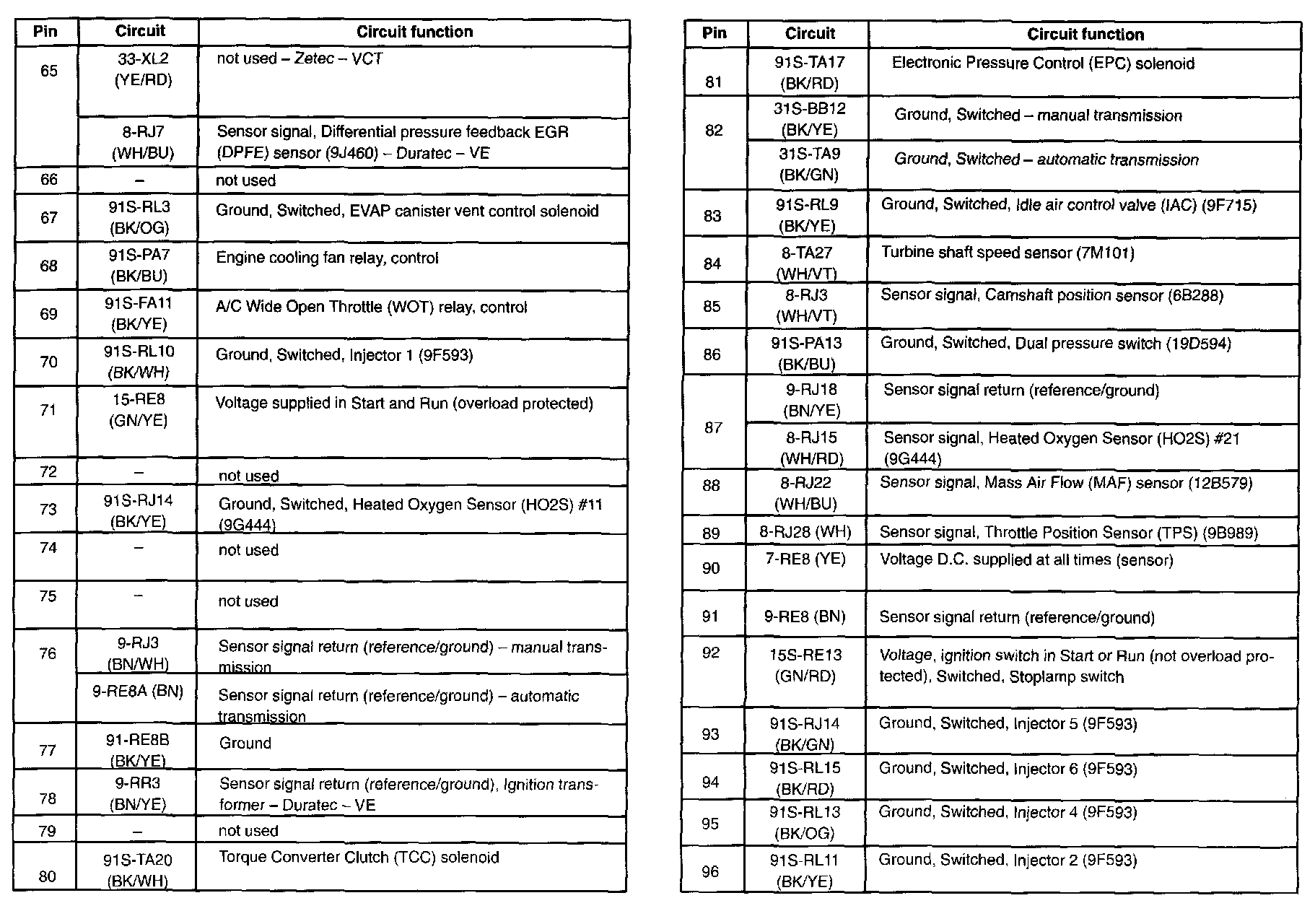 | Pin | Circuit | Circuit function |
|---|---|---|
| 65 | 33-XL2 (YE/RD) | not used – Zetec – VCT |
| | 8-RJ7 (WH/BU) | Sensor signal, Differential pressure feedback EGR (DPFE) sensor (9J460) – Duratec – VE |
| 66 | – | not used |
| 67 | 91S-RL3 (BK/OG) | Ground, Switched, EVAP canister vent control solenoid |
| 68 | 91S-PA7 (BK/BU) | Engine cooling fan relay, control |
| 69 | 91S-FA11 (BK/YE) | A/C Wide Open Throttle (WOT) relay, control |
| 70 | 91S-RL10 (BK/WH) | Ground, Switched, Injector 1 (9F593) |
| 71 | 15-RE8 (GN/YE) | Voltage supplied in Start and Run (overload protected) |
| 72 | – | not used |
| 73 | 91S-RJ14 (BK/YE) | Ground, Switched, Heated Oxygen Sensor (HO2S) #11 (9G444) |
| 74 | – | not used |
| 75 | – | not used |
| 76 | 9-RJ3 (BN/WH) | Sensor signal return (reference/ground) – manual transmission |
| | 9-RE8A (BN) | Sensor signal return (reference/ground) – automatic transmission |
| 77 | 91-RE8B (BK/YE) | Ground |
| 78 | 9-RR3 (BN/YE) | Sensor signal return (reference/ground), Ignition transformer – Duratec – VE |
| 79 | – | not used |
| 80 | 91S-TA20 (BK/WH) | Torque Converter Clutch (TCC) solenoid |

| Pin | Circuit | Circuit function |
|---|---|---|
| 81 | 91S-TA17 (BK/RD) | Electronic Pressure Control (EPC) solenoid |
| 82 | 31S-BB12 (BK/YE) | Ground, Switched – manual transmission |
| | 31S-TA9 (BK/GN) | Ground, Switched – automatic transmission |
| 83 | 91S-RL9 (BK/YE) | Ground, Switched, Idle air control valve (IAC) (9F715) |
| 84 | 8-TA27 (WH/VT) | Turbine shaft speed sensor (7M101) |
| 85 | 8-RJ3 (WH/VT) | Sensor signal, Camshaft position sensor (6B288) |
| 86 | 91S-PA13 (BK/BU) | Ground, Switched, Dual pressure switch (19D594) |
| 87 | 9-RJ18 (BN/YE) | Sensor signal return (reference/ground) |
| | 8-RJ15 (WH/RD) | Sensor signal, Heated Oxygen Sensor (HO2S) #21 (9G444) |
| 88 | 8-RJ22 (WH/BU) | Sensor signal, Mass Air Flow (MAF) sensor (12B579) |
| 89 | 8-RJ28 (WH) | Sensor signal, Throttle Position Sensor (TPS) (9B989) |
| 90 | 7-RE8 (YE) | Voltage D.C. supplied at all times (sensor) |
| 91 | 9-RE8 (BN) | Sensor signal return (reference/ground) |
| 92 | 15S-RE13 (GN/RD) | Voltage, ignition switch in Start or Run (not overload protected), Switched, Stoplamp switch |
| 93 | 91S-RJ14 (BK/GN) | Ground, Switched, Injector 5 (9F593) |
| 94 | 91S-RL15 (BK/RD) | Ground, Switched, Injector 6 (9F593) |
| 95 | 91S-RL13 (BK/OG) | Ground, Switched, Injector 4 (9F593) |
| 96 | 91S-RL11 (BK/YE) | Ground, Switched, Injector 2 (9F593) |